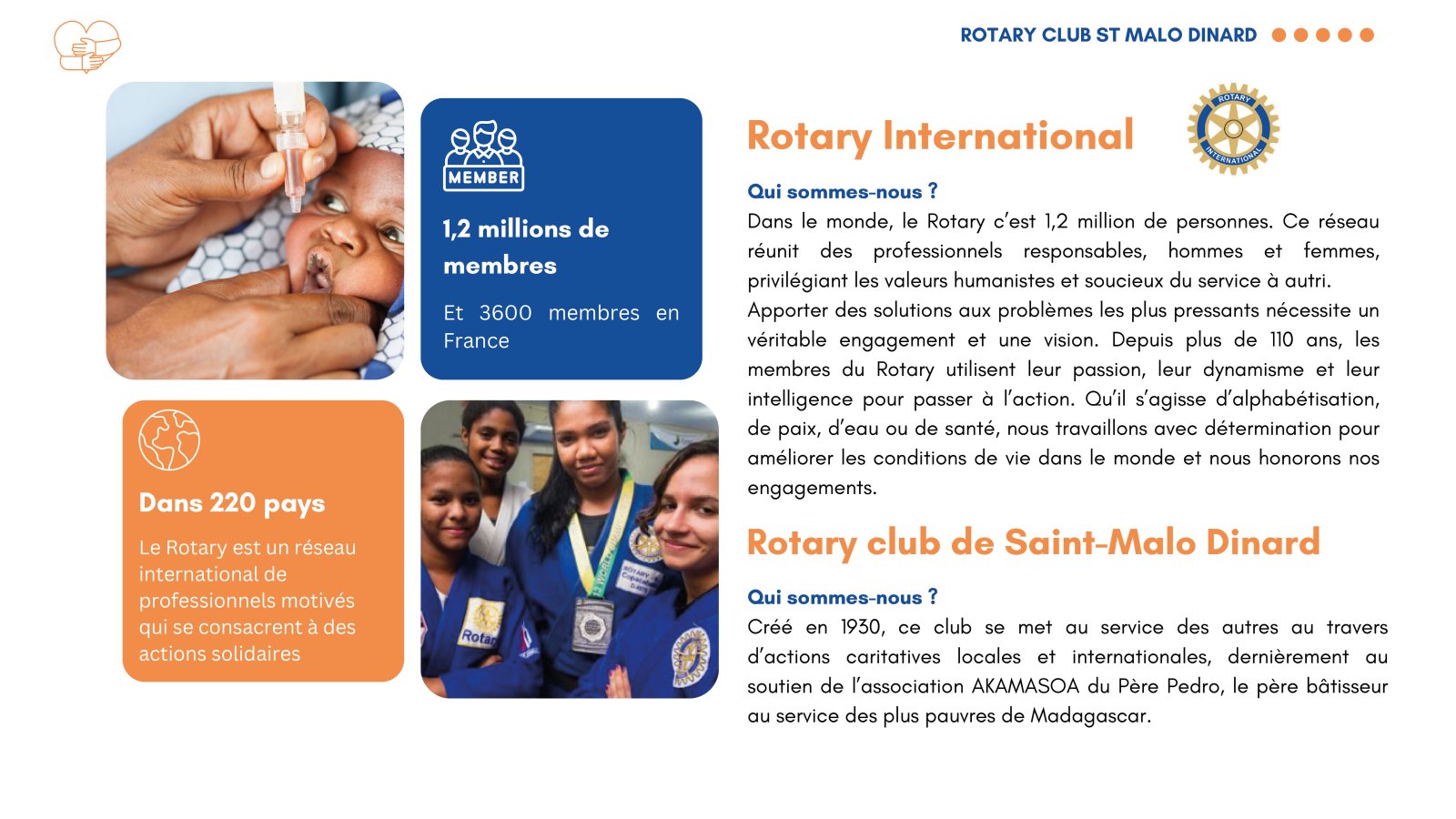 ROTARY CLUB ST MALO DINARD

MEMBER

1,2 millions de membres

Et 3600 membres en France

Dans 220 pays

Le Rotary est un réseau international de professionnels motivés qui se consacrent à des actions solidaires

Rotary International

ROTARY INTERNATIONAL

Qui sommes-nous ?
Dans le monde, le Rotary c'est 1,2 million de personnes. Ce réseau réunit des professionnels responsables, hommes et femmes, privilégiant les valeurs humanistes et soucieux du service à autri.
Apporter des solutions aux problèmes les plus pressants nécessite un véritable engagement et une vision. Depuis plus de 110 ans, les membres du Rotary utilisent leur passion, leur dynamisme et leur intelligence pour passer à l'action. Qu'il s'agisse d'alphabétisation, de paix, d'eau ou de santé, nous travaillons avec détermination pour améliorer les conditions de vie dans le monde et nous honorons nos engagements.

Rotary club de Saint-Malo Dinard

Qui sommes-nous ?
Créé en 1930, ce club se met au service des autres au travers d'actions caritatives locales et internationales, dernièrement au soutien de l'association AKAMASOA du Père Pedro, le père bâtisseur au service des plus pauvres de Madagascar.